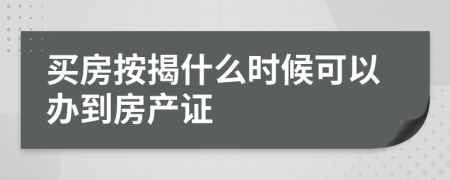 买房按揭什么时候可以办到房产证